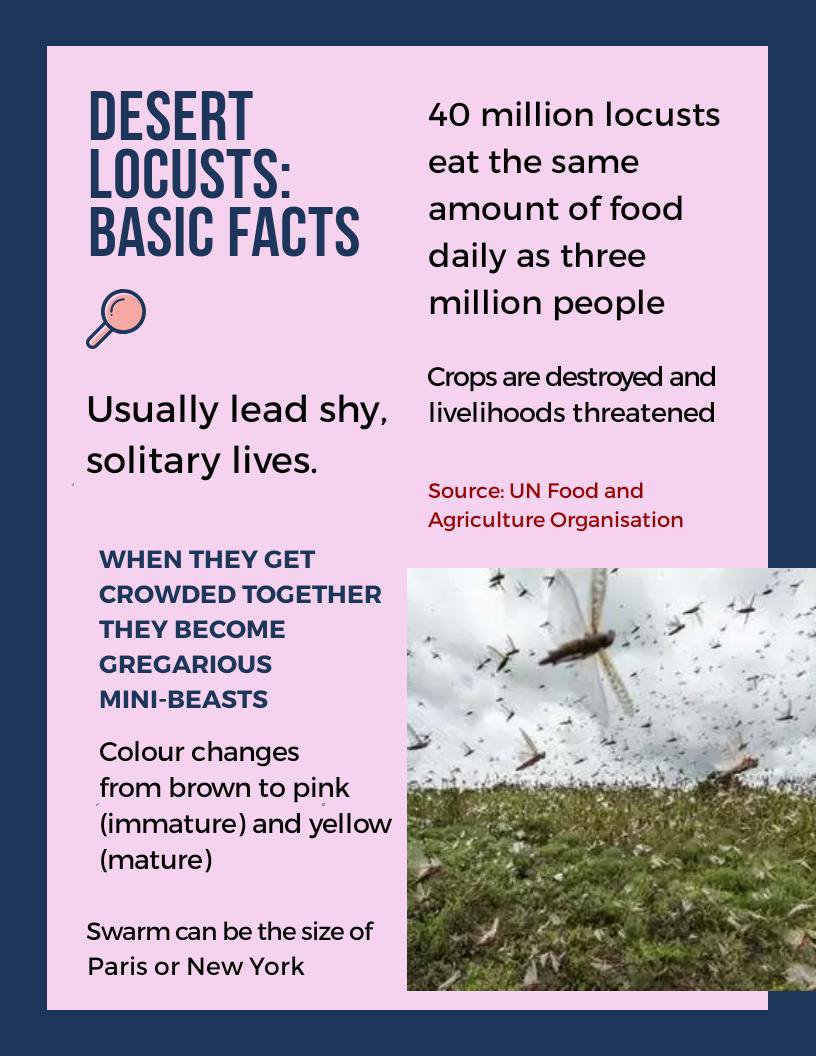 DESERT LOCUSTS: BASIC FACTS

Usually lead shy, solitary lives.

WHEN THEY GET CROWDED TOGETHER THEY BECOME GREGARIOUS MINI-BEASTS

Colour changes from brown to pink (immature) and yellow (mature)

Swarm can be the size of Paris or New York

40 million locusts eat the same amount of food daily as three million people

Crops are destroyed and livelihoods threatened

Source: UN Food and Agriculture Organisation